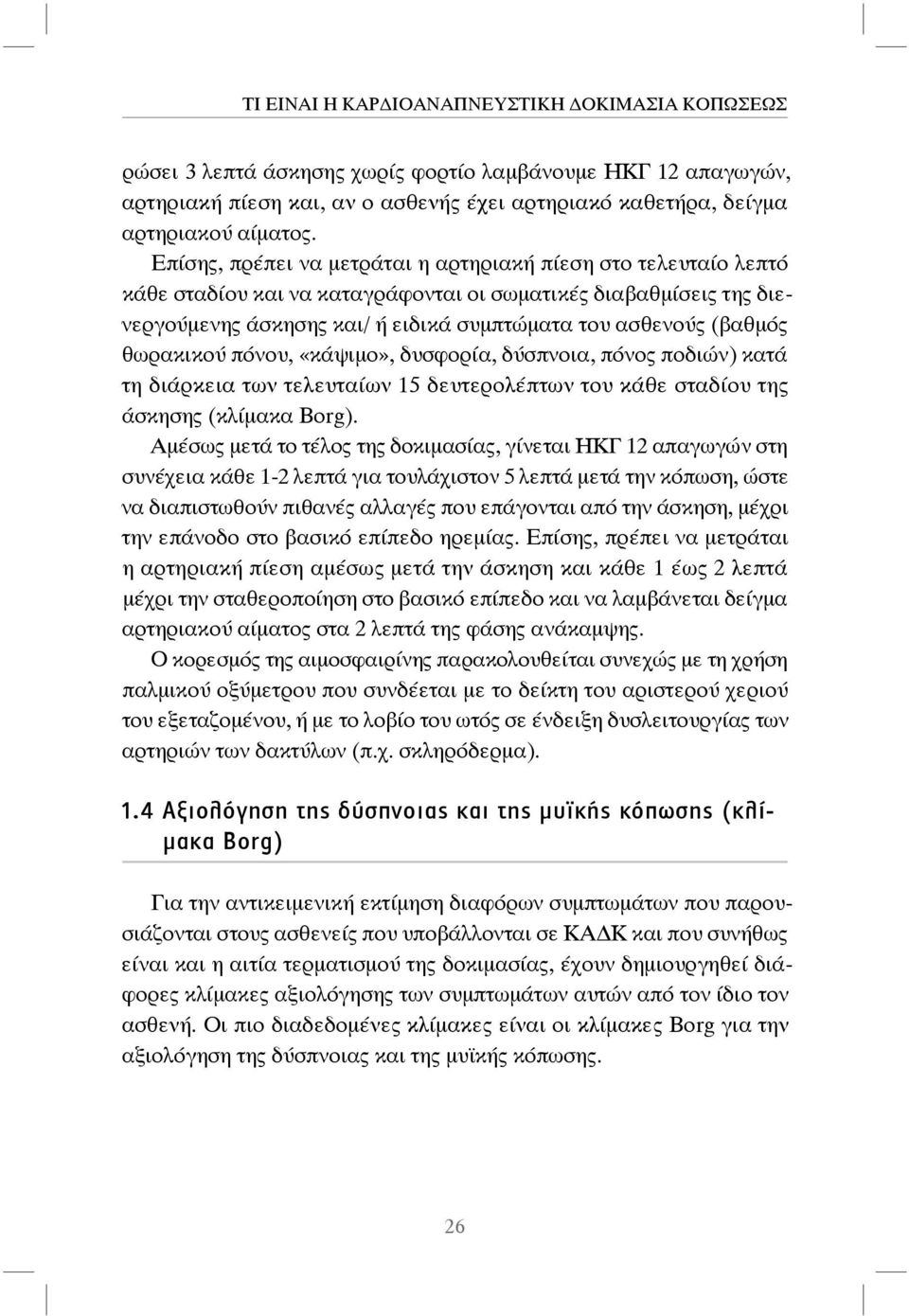 ΤΙ ΕΙΝΑΙ Η ΚΑΡΔΙΟΑΝΑΠΝΕΥΣΤΙΚΗ ΔΟΚΙΜΑΣΙΑ ΚΟΠΩΣΕΩΣ

ρώσει 3 λεπτά άσκησης χωρίς φορτίο λαμβάνουμε ΗΚΓ 12 απαγωγών, αρτηριακή πίεση και, αν ο ασθενής έχει αρτηριακό καθετήρα, δείγμα αρτηριακού αίματος.

Επίσης, πρέπει να μετράται η αρτηριακή πίεση στο τελευταίο λεπτό κάθε σταδίου και να καταγράφονται οι σωματικές διαβαθμίσεις της διενεργούμενης άσκησης και/ ή ειδικά συμπτώματα του ασθενούς (βαθμός θωρακικού πόνου, «κάψιμο», δυσφορία, δύσπνοια, πόνος ποδιών) κατά τη διάρκεια των τελευταίων 15 δευτερολέπτων του κάθε σταδίου της άσκησης (κλίμακα Borg).

Αμέσως μετά το τέλος της δοκιμασίας, γίνεται ΗΚΓ 12 απαγωγών στη συνέχεια κάθε 1-2 λεπτά για τουλάχιστον 5 λεπτά μετά την κόπωση, ώστε να διαπιστωθούν πιθανές αλλαγές που επάγονται από την άσκηση, μέχρι την επάνοδο στο βασικό επίπεδο ηρεμίας. Επίσης, πρέπει να μετράται η αρτηριακή πίεση αμέσως μετά την άσκηση και κάθε 1 έως 2 λεπτά μέχρι την σταθεροποίηση στο βασικό επίπεδο και να λαμβάνεται δείγμα αρτηριακού αίματος στα 2 λεπτά της φάσης ανάκαμψης.

Ο κορεσμός της αιμοσφαιρίνης παρακολουθείται συνεχώς με τη χρήση παλμικού οξύμετρου που συνδέεται με το δείκτη του αριστερού χεριού του εξεταζομένου, ή με το λοβίο του ωτός σε ένδειξη δυσλειτουργίας των αρτηριών των δακτύλων (π.χ. σκληρόδερμα).

1.4 Αξιολόγηση της δύσπνοιας και της μυϊκής κόπωσης (κλίμακα Borg)

Για την αντικειμενική εκτίμηση διαφόρων συμπτωμάτων που παρουσιάζονται στους ασθενείς που υποβάλλονται σε ΚΑΔΚ και που συνήθως είναι και η αιτία τερματισμού της δοκιμασίας, έχουν δημιουργηθεί διάφορες κλίμακες αξιολόγησης των συμπτωμάτων αυτών από τον ίδιο τον ασθενή. Οι πιο διαδεδομένες κλίμακες είναι οι κλίμακες Borg για την αξιολόγηση της δύσπνοιας και της μυϊκής κόπωσης.

26